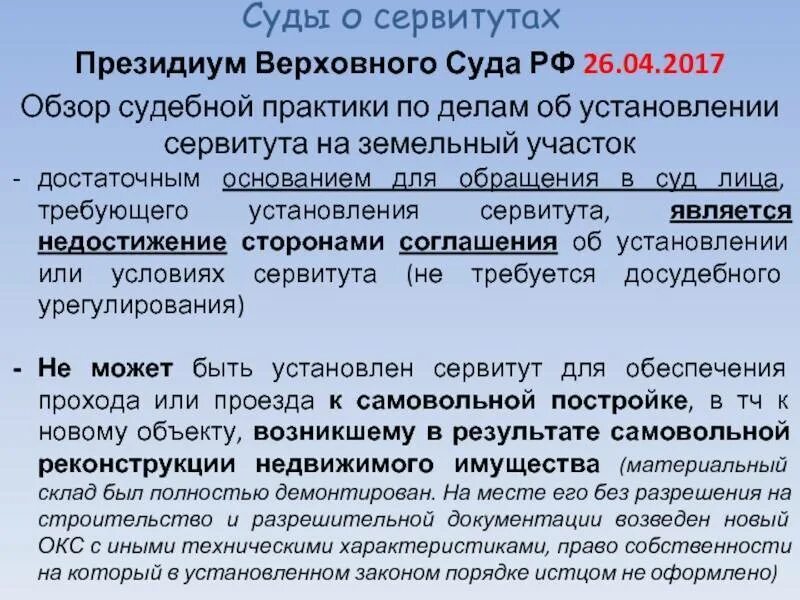 Суды о сервитутах

Президиум Верховного Суда РФ 26.04.2017

Обзор судебной практики по делам об установлении сервитута на земельный участок

- достаточным основанием для обращения в суд лица, требующего установления сервитута, является недостижение сторонами соглашения об установлении или условиях сервитута (не требуется досудебного урегулирования)

- Не может быть установлен сервитут для обеспечения прохода или проезда к самовольной постройке, в тч к новому объекту, возникшему в результате самовольной реконструкции недвижимого имущества (материальный склад был полностью демонтирован. На месте его без разрешения на строительство и разрешительной документации возведен новый ОКС с иными техническими характеристиками, право собственности на который в установленном законом порядке истцом не оформлено)